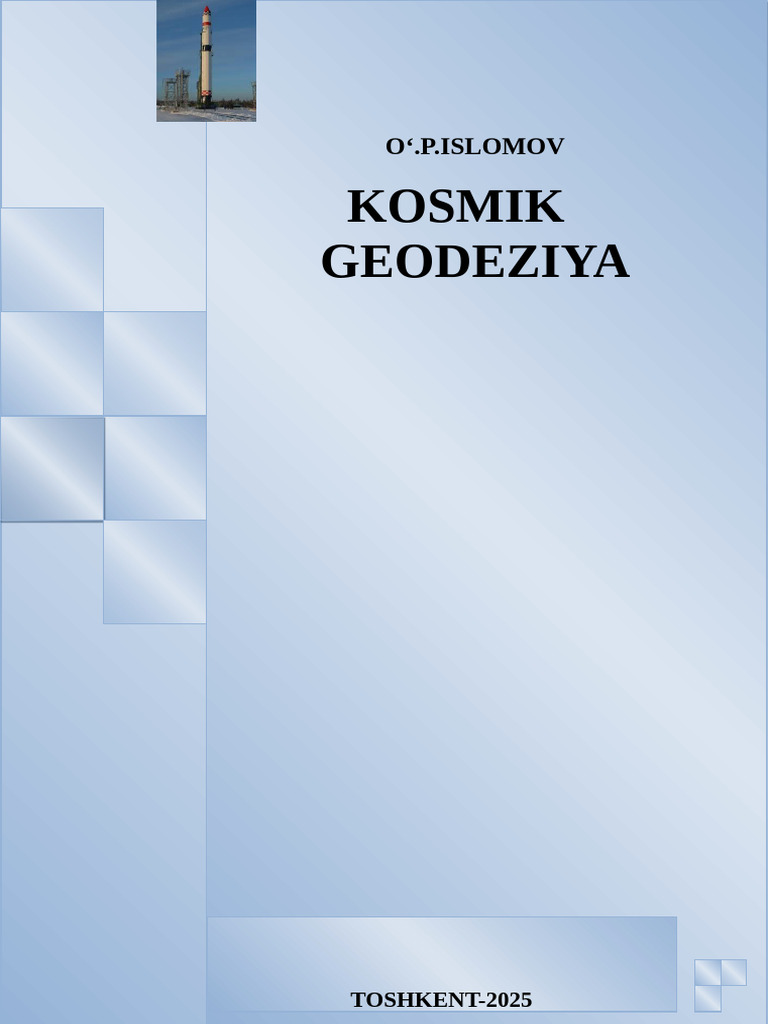 O‘.P.ISLOMOV

KOSMIK GEODEZIYA

TOSHKENT-2025